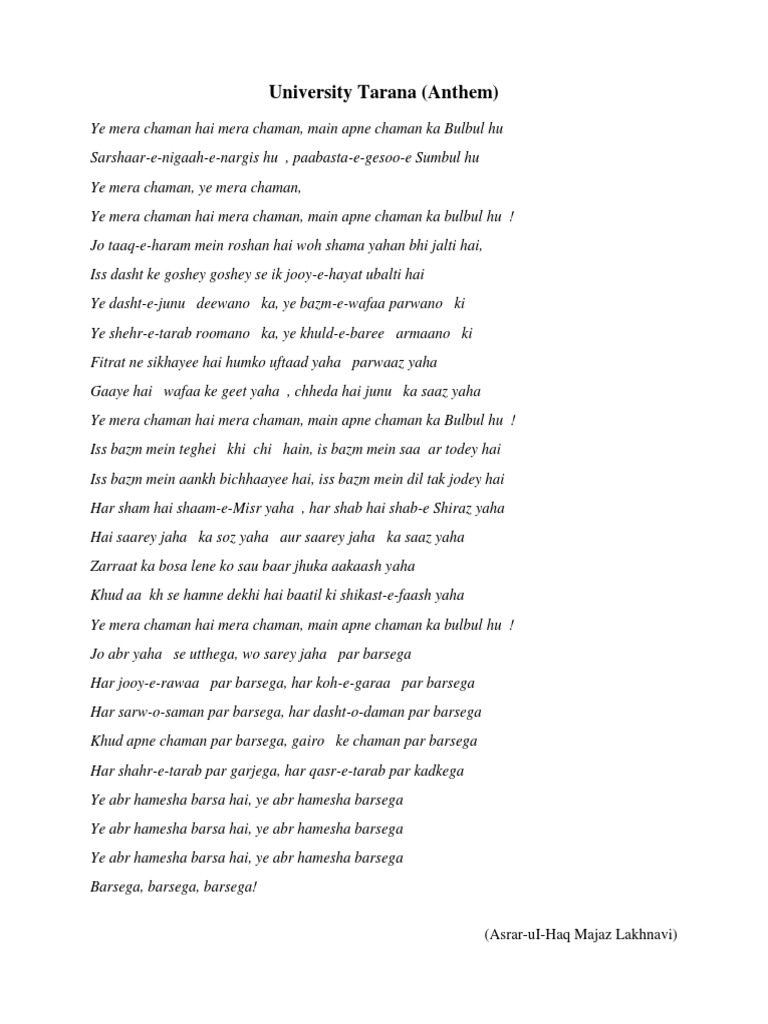 University Tarana (Anthem)

Ye mera chaman hai mera chaman, main apne chaman ka Bulbul hu

Sarshaar-e-nigaah-e-nargis hu , paabasta-e-gesoo-e Sumbul hu

Ye mera chaman, ye mera chaman,

Ye mera chaman hai mera chaman, main apne chaman ka bulbul hu !

Jo taaq-e-haram mein roshan hai woh shama yahan bhi jalti hai,

Iss dasht ke goshey goshey se ik jooy-e-hayat ubalti hai

Ye dasht-e-junu deewano ka, ye bazm-e-wafaa parwano ki

Ye shehr-e-tarab roomano ka, ye khuld-e-baree armaano ki

Fitrat ne sikhayee hai humko uftaad yaha parwaaz yaha

Gaaye hai wafaa ke geet yaha , chheda hai junu ka saaz yaha

Ye mera chaman hai mera chaman, main apne chaman ka Bulbul hu !

Iss bazm mein teghei khi chi hain, is bazm mein saa ar todey hai

Iss bazm mein aankh bichhaayee hai, iss bazm mein dil tak jodey hai

Har sham hai shaam-e-Misr yaha , har shab hai shab-e Shiraz yaha

Hai saarey jaha ka soz yaha aur saarey jaha ka saaz yaha

Zarraat ka bosa lene ko sau baar jhuka aakaash yaha

Khud aa kh se hamne dekhi hai baatil ki shikast-e-faash yaha

Ye mera chaman hai mera chaman, main apne chaman ka bulbul hu !

Jo abr yaha se utthega, wo sarey jaha par barsega

Har jooy-e-rawaa par barsega, har koh-e-garaa par barsega

Har sarw-o-saman par barsega, har dasht-o-daman par barsega

Khud apne chaman par barsega, gairo ke chaman par barsega

Har shahr-e-tarab par garjega, har qasr-e-tarab par kadkega

Ye abr hamesha barsa hai, ye abr hamesha barsega

Ye abr hamesha barsa hai, ye abr hamesha barsega

Ye abr hamesha barsa hai, ye abr hamesha barsega

Barsega, barsega, barsega!

(Asrar-uI-Haq Majaz Lakhnavi)